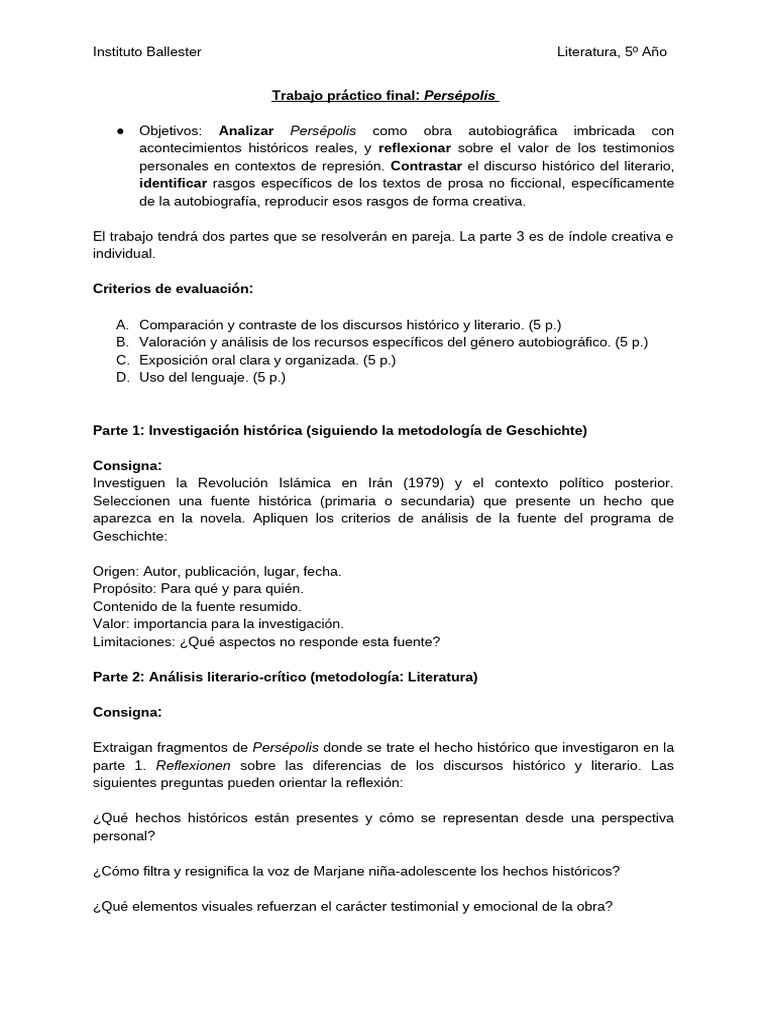 Instituto Ballester

Literatura, 5º Año

Trabajo práctico final: Persépolis

● Objetivos: Analizar Persépolis como obra autobiográfica imbricada con acontecimientos históricos reales, y reflexionar sobre el valor de los testimonios personales en contextos de represión. Contrastar el discurso histórico del literario, identificar rasgos específicos de los textos de prosa no ficcional, específicamente de la autobiografía, reproducir esos rasgos de forma creativa.

El trabajo tendrá dos partes que se resolverán en pareja. La parte 3 es de índole creativa e individual.

Criterios de evaluación:

A. Comparación y contraste de los discursos histórico y literario. (5 p.)
B. Valoración y análisis de los recursos específicos del género autobiográfico. (5 p.)
C. Exposición oral clara y organizada. (5 p.)
D. Uso del lenguaje. (5 p.)

Parte 1: Investigación histórica (siguiendo la metodología de Geschichte)

Consigna:
Investiguen la Revolución Islámica en Irán (1979) y el contexto político posterior. Seleccionen una fuente histórica (primaria o secundaria) que presente un hecho que aparezca en la novela. Apliquen los criterios de análisis de la fuente del programa de Geschichte:

Origen: Autor, publicación, lugar, fecha.
Propósito: Para qué y para quién.
Contenido de la fuente resumido.
Valor: importancia para la investigación.
Limitaciones: ¿Qué aspectos no responde esta fuente?

Parte 2: Análisis literario-crítico (metodología: Literatura)

Consigna:

Extraigan fragmentos de Persépolis donde se trate el hecho histórico que investigaron en la parte 1. Reflexionen sobre las diferencias de los discursos histórico y literario. Las siguientes preguntas pueden orientar la reflexión:

¿Qué hechos históricos están presentes y cómo se representan desde una perspectiva personal?

¿Cómo filtra y resignifica la voz de Marjane niña-adolescente los hechos históricos?

¿Qué elementos visuales refuerzan el carácter testimonial y emocional de la obra?